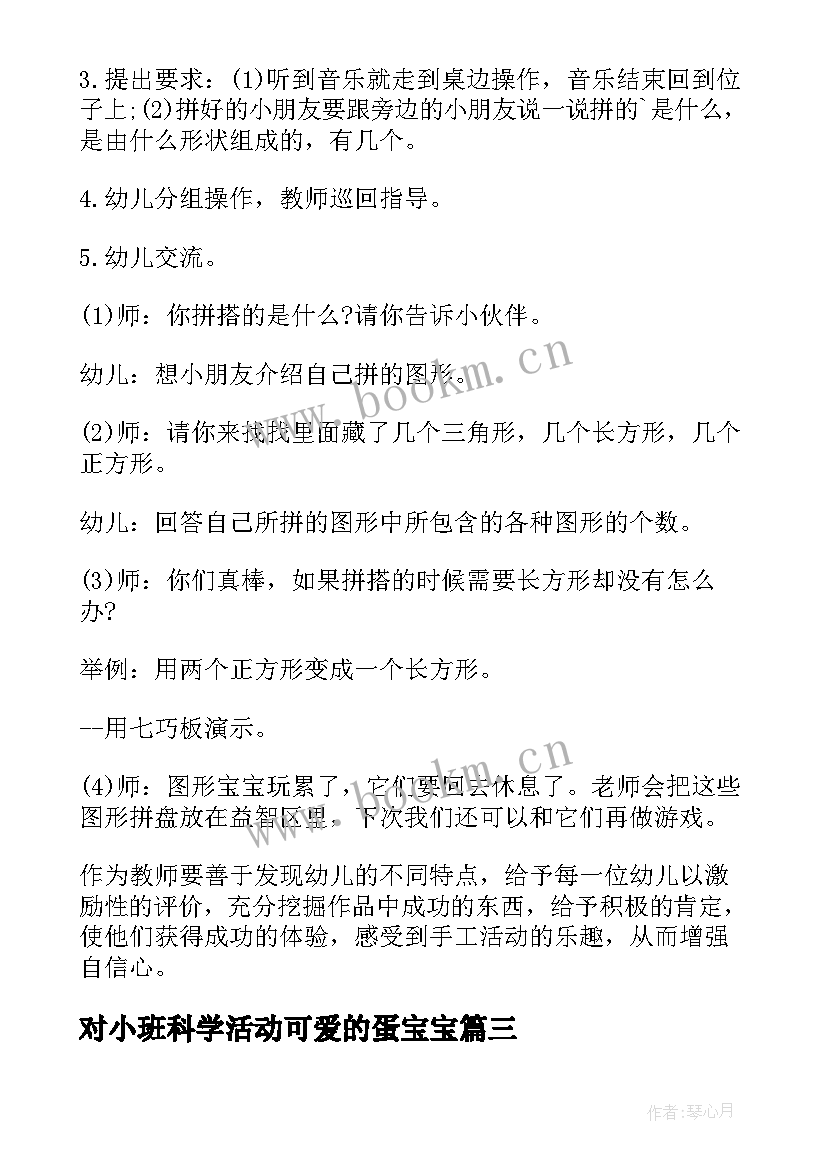 3.提出要求：(1)听到音乐就走到桌边操作，音乐结束回到位子上;(2)拼好的小朋友要跟旁边的小朋友说一说拼的`是什么，是由什么形状组成的，有几个。

4.幼儿分组操作，教师巡回指导。

5.幼儿交流。

(1)师：你拼搭的是什么?请你告诉小伙伴。

幼儿：想小朋友介绍自己拼的图形。

(2)师：请你来找找里面藏了几个三角形，几个长方形，几个正方形。

幼儿：回答自己所拼的图形中所包含的各种图形的个数。

(3)师：你们真棒，如果拼搭的时候需要长方形却没有怎么办?

举例：用两个正方形变成一个长方形。

--用七巧板演示。

(4)师：图形宝宝玩累了，它们要回去休息了。老师会把这些图形拼盘放在益智区里，下次我们还可以和它们再做游戏。

作为教师要善于发现幼儿的不同特点，给予每一位幼儿以激励性的评价，充分挖掘作品中成功的东西，给予积极的肯定，使他们获得成功的体验，感受到手工活动的乐趣，从而增强自信心。

对小班科学活动可爱的蛋宝宝篇三

www.bookm.cn

www.bookm.cn

作者：琴心月